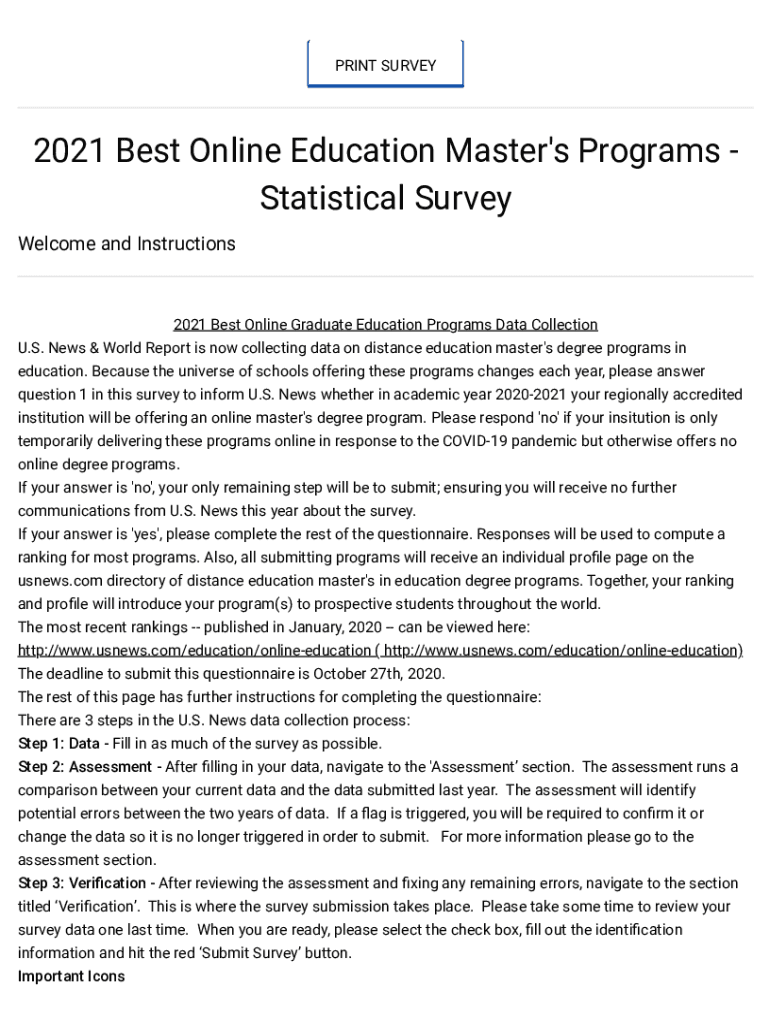 PRINT SURVEY

2021 Best Online Education Master's Programs - Statistical Survey

Welcome and Instructions

2021 Best Online Graduate Education Programs Data Collection

U.S. News & World Report is now collecting data on distance education master's degree programs in education. Because the universe of schools offering these programs changes each year, please answer question 1 in this survey to inform U.S. News whether in academic year 2020-2021 your regionally accredited institution will be offering an online master's degree program. Please respond 'no' if your insitution is only temporarily delivering these programs online in response to the COVID-19 pandemic but otherwise offers no online degree programs.

If your answer is 'no', your only remaining step will be to submit; ensuring you will receive no further communications from U.S. News this year about the survey.

If your answer is 'yes', please complete the rest of the questionnaire. Responses will be used to compute a ranking for most programs. Also, all submitting programs will receive an individual profile page on the usnews.com directory of distance education master's in education degree programs. Together, your ranking and profile will introduce your program(s) to prospective students throughout the world.

The most recent rankings -- published in January, 2020 – can be viewed here: http://www.usnews.com/education/online-education ( http://www.usnews.com/education/online-education)

The deadline to submit this questionnaire is October 27th, 2020.

The rest of this page has further instructions for completing the questionnaire:

There are 3 steps in the U.S. News data collection process:

Step 1: Data - Fill in as much of the survey as possible.

Step 2: Assessment - After filling in your data, navigate to the 'Assessment' section. The assessment runs a comparison between your current data and the data submitted last year. The assessment will identify potential errors between the two years of data. If a flag is triggered, you will be required to confirm it or change the data so it is no longer triggered in order to submit. For more information please go to the assessment section.

Step 3: Verification - After reviewing the assessment and fixing any remaining errors, navigate to the section titled 'Verification'. This is where the survey submission takes place. Please take some time to review your survey data one last time. When you are ready, please select the check box, fill out the identification information and hit the red 'Submit Survey' button.

Important Icons